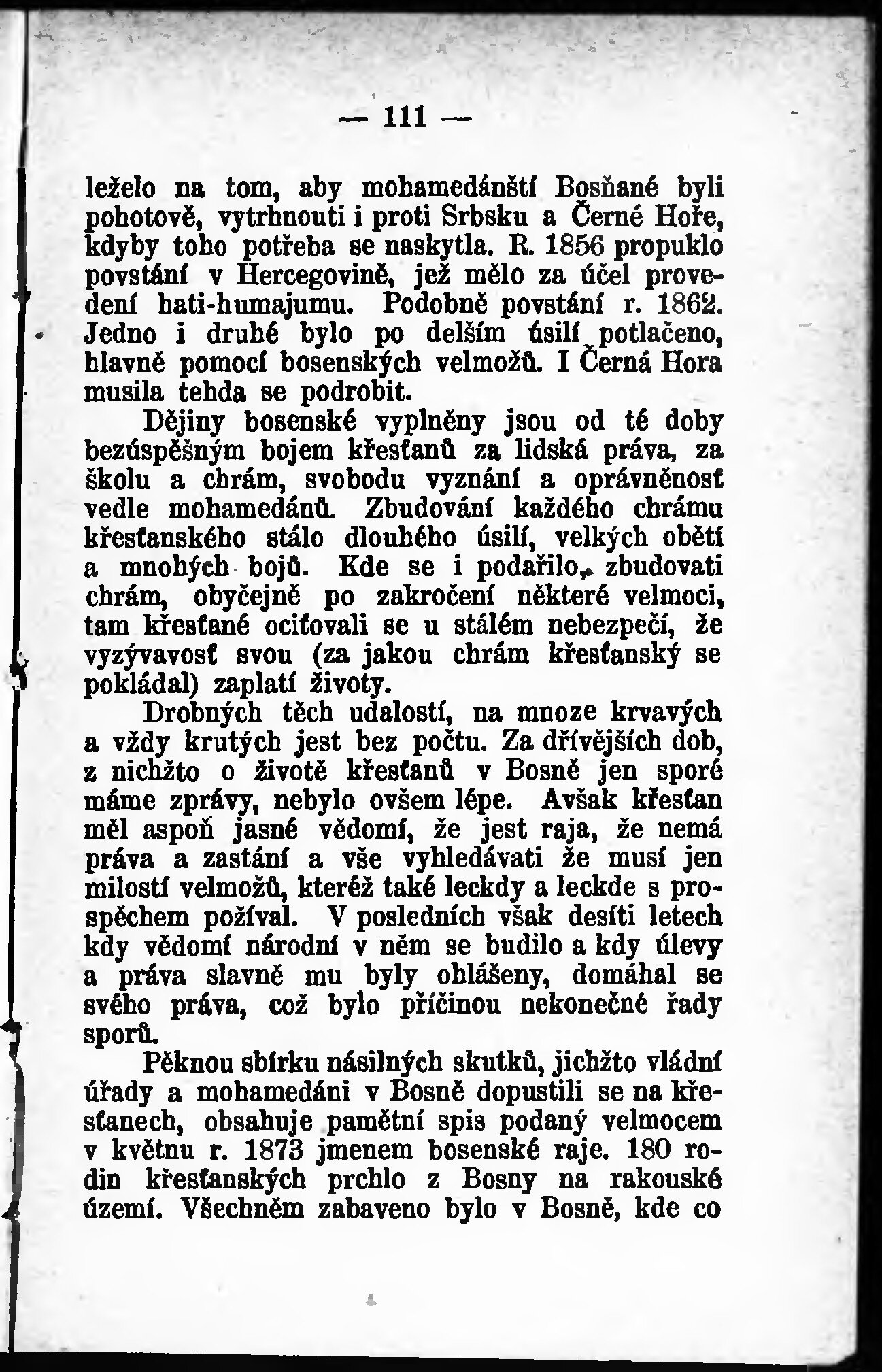 — 111 —

leželo na tom, aby mohamedánští Bosňané byli pohotově, vytrhnouti i proti Srbsku a Černé Hoře, kdyby toho potřeba se naskytla. R. 1856 propuklo povstání v Hercegovině, jež mělo za účel provedení hati-humajumu. Podobně povstání r. 1862. Jedno i druhé bylo po delším úsilí potlačeno, hlavně pomocí bosenských velmožů. I Černá Hora musila tehda se podrobit.

Dějiny bosenské vyplněny jsou od té doby bezúspěšným bojem křesťanů za lidská práva, za školu a chrám, svobodu vyznání a oprávněnosť vedle mohamedánů. Zbudování každého chrámu křesťanského stálo dlouhého úsilí, velkých obětí a mnohých bojů. Kde se i podařilo, zbudovati chrám, obyčejně po zakročení některé velmoci, tam křesťané ociťovali se u stálém nebezpečí, že vyzývavosť svou (za jakou chrám křesťanský se pokládal) zaplatí životy.

Drobných těch událostí, na mnoze krvavých a vždy krutých jest bez počtu. Za dřívějších dob, z nichžto o životě křesťanů v Bosně jen sporé máme zprávy, nebylo ovšem lépe. Avšak křesťan měl aspoň jasné vědomí, že jest raja, že nemá práva a zastání a vše vyhledávati že musí jen milostí velmožů, kteréž také leckdy a leckde s prospěchem požíval. V posledních však desíti letech kdy vědomí národní v něm se budilo a kdy úlevy a práva slavně mu byly ohlášeny, domáhal se svého práva, což bylo příčinou nekonečné řady sporů.

Pěknou sbírku násilných skutků, jichžto vládní úřady a mohamedáni v Bosně dopustili se na křesťanech, obsahuje pamětní spis podaný velmocem v květnu r. 1873 jmenem bosenské raje. 180 rodin křesťanských prchlo z Bosny na rakouské území. Všechněm zabaveno bylo v Bosně, kde co